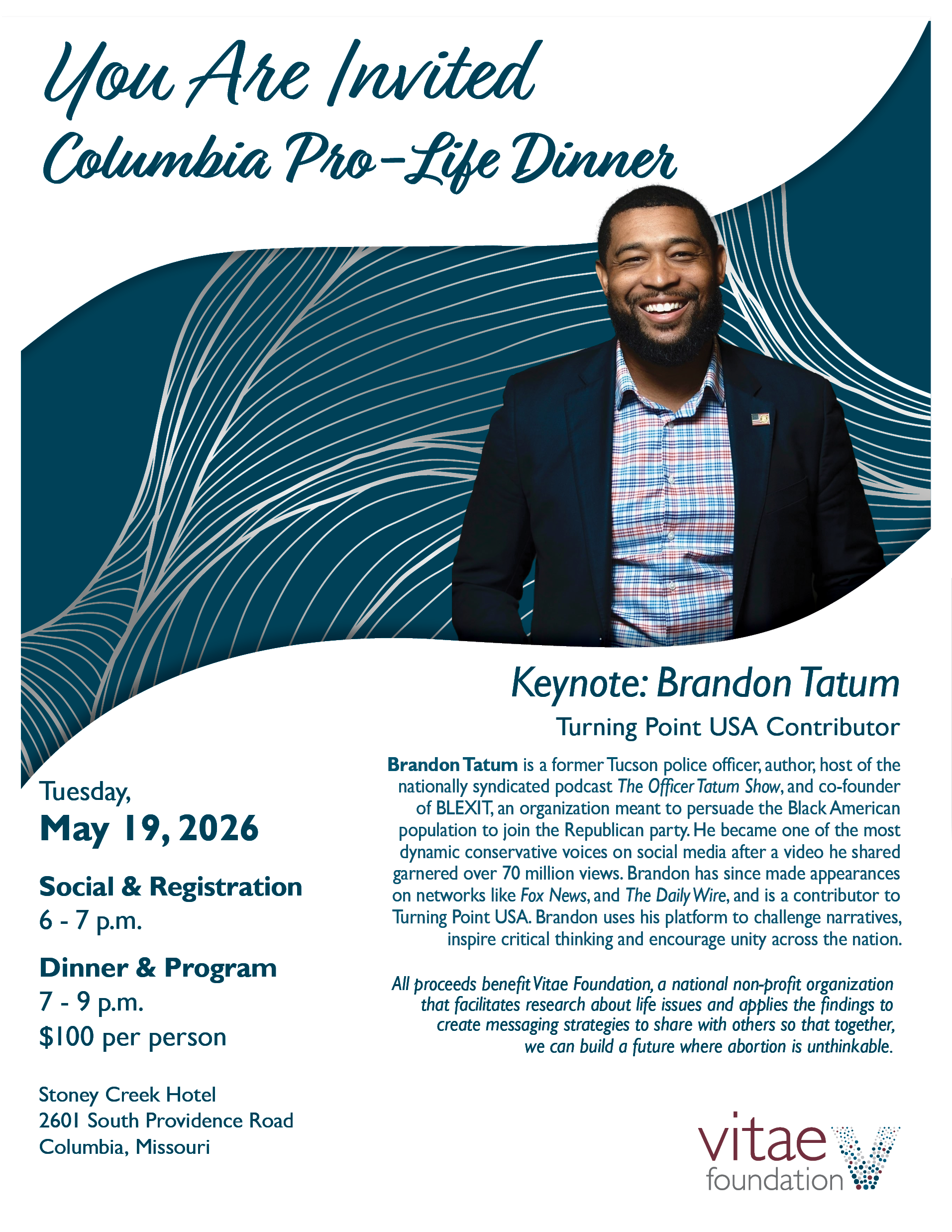 You Are Invited
Columbia Pro-Life Dinner

Keynote: Brandon Tatum
Turning Point USA Contributor

Brandon Tatum is a former Tucson police officer, author, host of the nationally syndicated podcast The Officer Tatum Show, and co-founder of BLEXIT, an organization meant to persuade the Black American population to join the Republican party. He became one of the most dynamic conservative voices on social media after a video he shared garnered over 70 million views. Brandon has since made appearances on networks like Fox News, and The Daily Wire, and is a contributor to Turning Point USA. Brandon uses his platform to challenge narratives, inspire critical thinking and encourage unity across the nation.

All proceeds benefit Vitae Foundation, a national non-profit organization that facilitates research about life issues and applies the findings to create messaging strategies to share with others so that together, we can build a future where abortion is unthinkable.

Tuesday,
May 19, 2026

Social & Registration
6 - 7 p.m.

Dinner & Program
7 - 9 p.m.
$100 per person

Stoney Creek Hotel
2601 South Providence Road
Columbia, Missouri

vitae
foundation